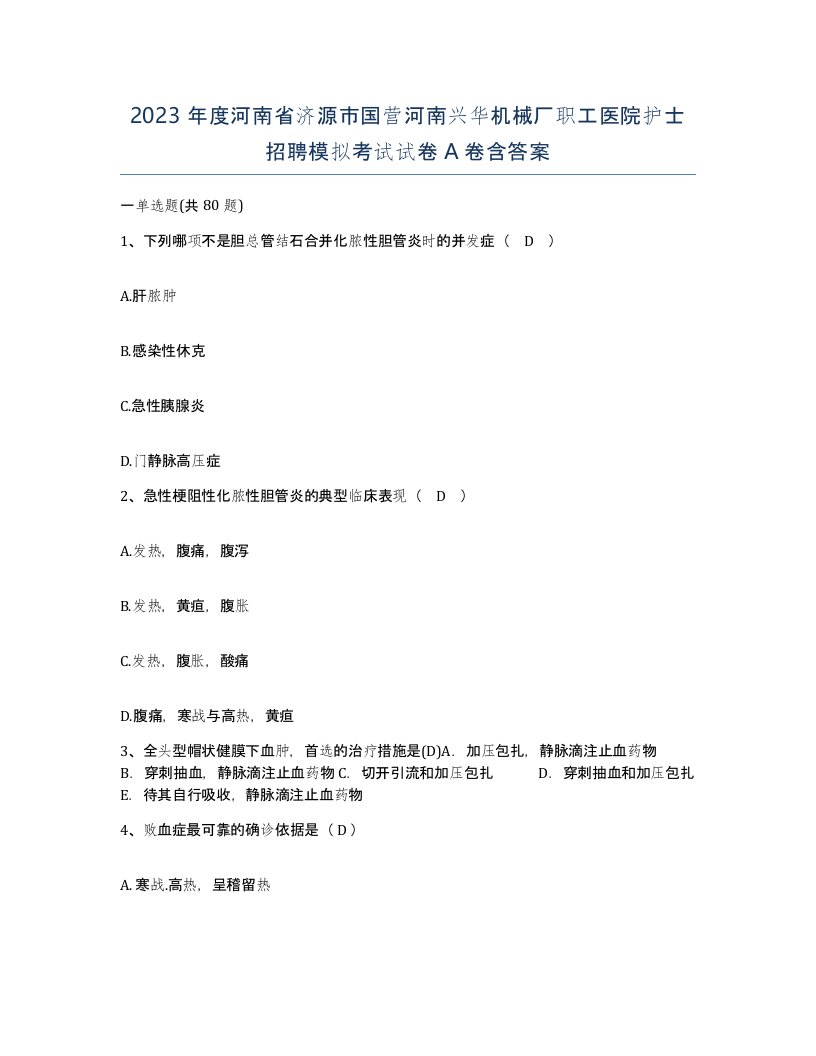 2023 年度河南省济源市国营河南兴华机械厂职工医院护士招聘模拟考试试卷 A 卷含答案

一单选题(共 80 题)

1、下列哪项不是胆总管结石合并化脓性胆管炎时的并发症（ D ）

A.肝脓肿

B.感染性休克

C.急性胰腺炎

D.门静脉高压症

2、急性梗阻性化脓性胆管炎的典型临床表现（ D ）

A.发热，腹痛，腹泻

B.发热，黄疸，腹胀

C.发热，腹胀，酸痛

D.腹痛，寒战与高热，黄疸

3、全头型帽状健膜下血肿，首选的治疗措施是(D)A. 加压包扎，静脉滴注止血药物 B. 穿刺抽血，静脉滴注止血药物 C. 切开引流和加压包扎 D. 穿刺抽血和加压包扎 E. 待其自行吸收，静脉滴注止血药物

4、败血症最可靠的确诊依据是（ D ）

A. 寒战.高热，呈稽留热